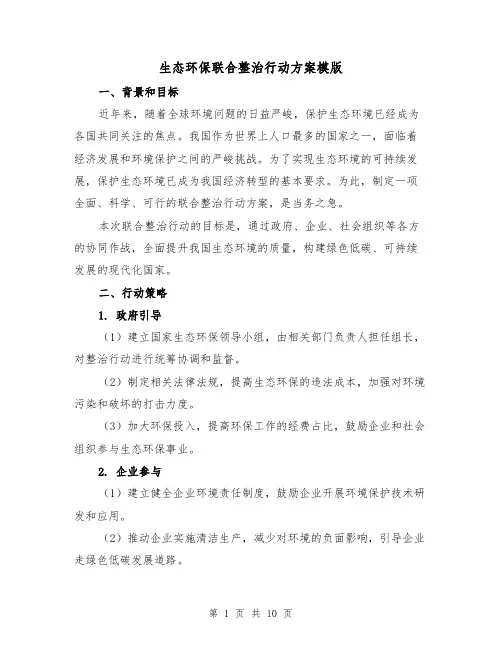 生态环保联合整治行动方案模版

一、背景和目标

近年来，随着全球环境问题的日益严峻，保护生态环境已经成为各国共同关注的焦点。我国作为世界上人口最多的国家之一，面临着经济发展和环境保护之间的严峻挑战。为了实现生态环境的可持续发展，保护生态环境已成为我国经济转型的基本要求。为此，制定一项全面、科学、可行的联合整治行动方案，是当务之急。

本次联合整治行动的目标是，通过政府、企业、社会组织等各方的协同作战，全面提升我国生态环境的质量，构建绿色低碳、可持续发展的现代化国家。

二、行动策略

1. 政府引导

（1）建立国家生态环保领导小组，由相关部门负责人担任组长，对整治行动进行统筹协调和监督。

（2）制定相关法律法规，提高生态环保的违法成本，加强对环境污染和破坏的打击力度。

（3）加大环保投入，提高环保工作的经费占比，鼓励企业和社会组织参与生态环保事业。

2. 企业参与

（1）建立健全企业环境责任制度，鼓励企业开展环境保护技术研发和应用。

（2）推动企业实施清洁生产，减少对环境的负面影响，引导企业走绿色低碳发展道路。

第 1 页 共 10 页